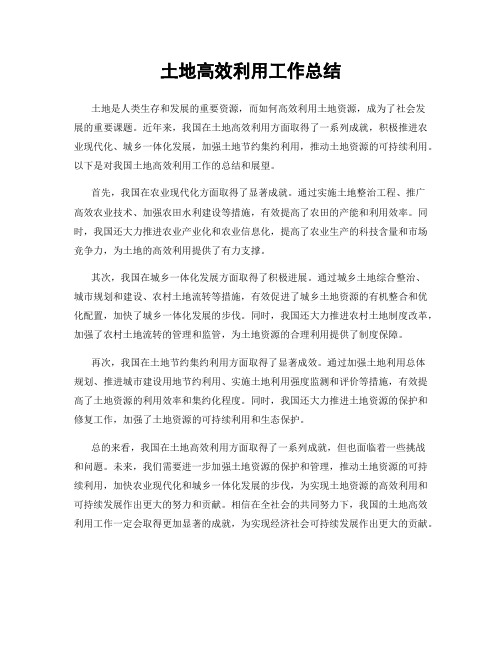 土地高效利用工作总结

土地是人类生存和发展的重要资源，而如何高效利用土地资源，成为了社会发展的重要课题。近年来，我国在土地高效利用方面取得了一系列成就，积极推进农业现代化、城乡一体化发展，加强土地节约集约利用，推动土地资源的可持续利用。以下是对我国土地高效利用工作的总结和展望。

首先，我国在农业现代化方面取得了显著成就。通过实施土地整治工程、推广高效农业技术、加强农田水利建设等措施，有效提高了农田的产能和利用效率。同时，我国还大力推进农业产业化和农业信息化，提高了农业生产的科技含量和市场竞争力，为土地的高效利用提供了有力支撑。

其次，我国在城乡一体化发展方面取得了积极进展。通过城乡土地综合整治、城市规划和建设、农村土地流转等措施，有效促进了城乡土地资源的有机整合和优化配置，加快了城乡一体化发展的步伐。同时，我国还大力推进农村土地制度改革，加强了农村土地流转的管理和监管，为土地资源的合理利用提供了制度保障。

再次，我国在土地节约集约利用方面取得了显著成效。通过加强土地利用总体规划、推进城市建设用地节约利用、实施土地利用强度监测和评价等措施，有效提高了土地资源的利用效率和集约化程度。同时，我国还大力推进土地资源的保护和修复工作，加强了土地资源的可持续利用和生态保护。

总的来看，我国在土地高效利用方面取得了一系列成就，但也面临着一些挑战和问题。未来，我们需要进一步加强土地资源的保护和管理，推动土地资源的可持续利用，加快农业现代化和城乡一体化发展的步伐，为实现土地资源的高效利用和可持续发展作出更大的努力和贡献。相信在全社会的共同努力下，我国的土地高效利用工作一定会取得更加显著的成就，为实现经济社会可持续发展作出更大的贡献。